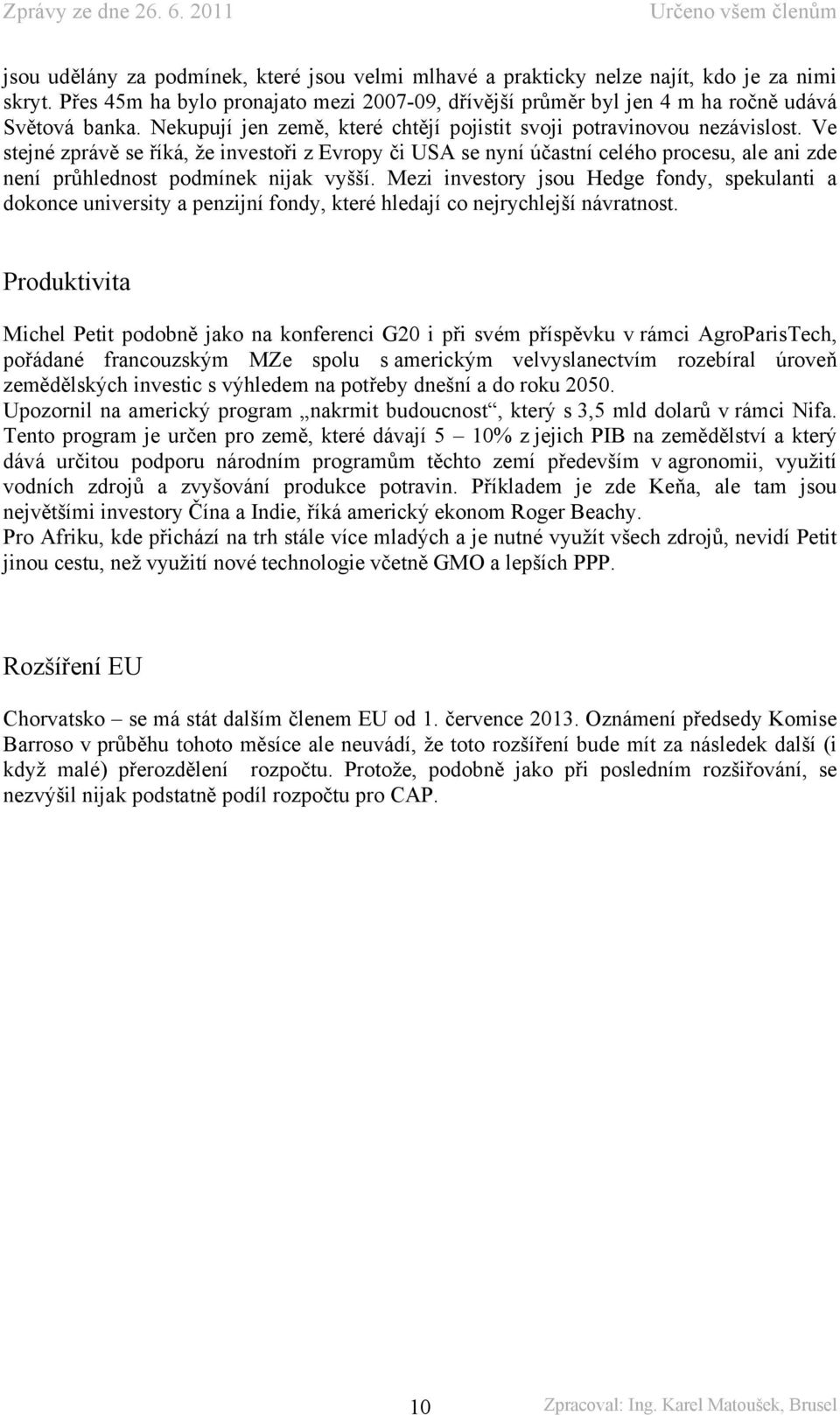 Zprávy ze dne 26. 6. 2011 Určeno všem členům

jsou udělány za podmínek, které jsou velmi mlhavé a prakticky nelze najít, kdo je za nimi skryt. Přes 45m ha bylo pronajato mezi 2007-09, dřívější průměr byl jen 4 m ha ročně udává Světová banka. Nekupují jen země, které chtějí pojistit svoji potravinovou nezávislost. Ve stejné zprávě se říká, že investoři z Evropy či USA se nyní účastní celého procesu, ale ani zde není průhlednost podmínek nijak vyšší. Mezi investory jsou Hedge fondy, spekulanti a dokonce university a penzijní fondy, které hledají co nejrychlejší návratnost.

Produktivita

Michel Petit podobně jako na konferenci G20 i při svém příspěvku v rámci AgroParisTech, pořádané francouzským MZe spolu s americkým velvyslanectvím rozebíral úroveň zemědělských investic s výhledem na potřeby dnešní a do roku 2050.
Upozornil na americký program „nakrmit budoucnost“, který s 3,5 mld dolarů v rámci Nifa. Tento program je určen pro země, které dávají 5 – 10% z jejich PIB na zemědělství a který dává určitou podporu národním programům těchto zemí především v agronomii, využití vodních zdrojů a zvyšování produkce potravin. Příkladem je zde Keňa, ale tam jsou největšími investory Čína a Indie, říká americký ekonom Roger Beachy.
Pro Afriku, kde přichází na trh stále více mladých a je nutné využít všech zdrojů, nevidí Petit jinou cestu, než využití nové technologie včetně GMO a lepších PPP.

Rozšíření EU

Chorvatsko – se má stát dalším členem EU od 1. července 2013. Oznámení předsedy Komise Barroso v průběhu tohoto měsíce ale neuvádí, že toto rozšíření bude mít za následek další (i když malé) přerozdělení rozpočtu. Protože, podobně jako při posledním rozšiřování, se nezvýšil nijak podstatně podíl rozpočtu pro CAP.

10

Zpracoval: Ing. Karel Matoušek, Brusel